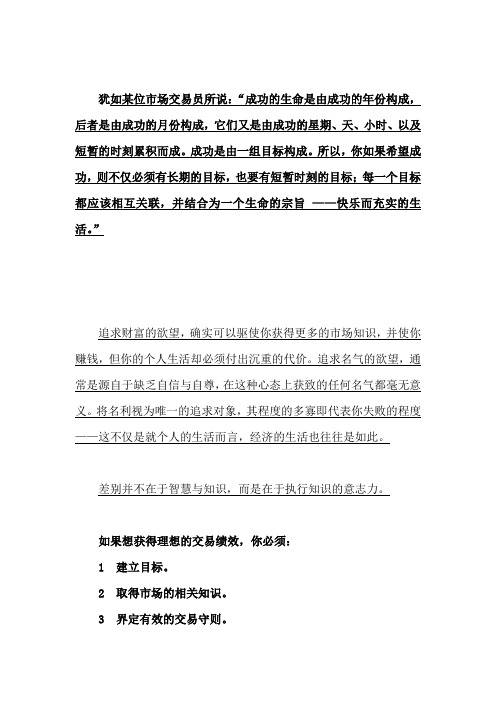 犹如某位市场交易员所说：“成功的生命是由成功的年份构成，后者是由成功的月份构成，它们又是由成功的星期、天、小时、以及短暂的时刻累积而成。成功是由一组目标构成。所以，你如果希望成功，则不仅必须有长期的目标，也要有短暂时刻的目标；每一个目标都应该相互关联，并结合为一个生命的宗旨 ——快乐而充实的生活。”

追求财富的欲望，确实可以驱使你获得更多的市场知识，并使你赚钱，但你的个人生活却必须付出沉重的代价。追求名气的欲望，通常是源自于缺乏自信与自尊，在这种心态上获致的任何名气都毫无意义。将名利视为唯一的追求对象，其程度的多寡即代表你失败的程度——这不仅是就个人的生活而言，经济的生活也往往是如此。

差别并不在于智慧与知识，而是在于执行知识的意志力。

如果想获得理想的交易绩效，你必须：

1 建立目标。

2 取得市场的相关知识。

3 界定有效的交易守则。